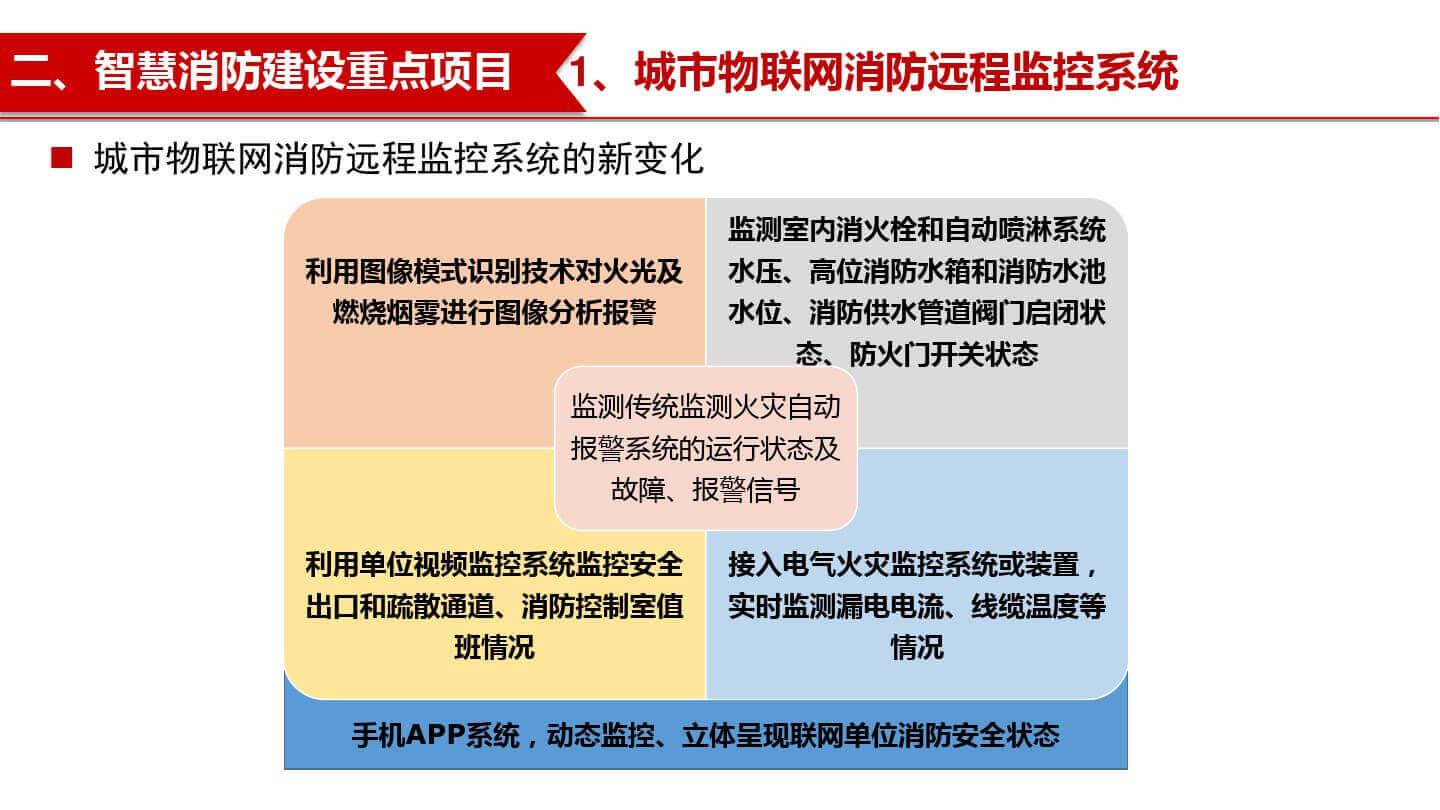 二、智慧消防建设重点项目

1、城市物联网消防远程监控系统

■ 城市物联网消防远程监控系统的新变化

利用图像模式识别技术对火光及燃烧烟雾进行图像分析报警

监测室内消火栓和自动喷淋系统水压、高位消防水箱和消防水池水位、消防供水管道阀门启闭状态、防火门开关状态

监测传统监测火灾自动报警系统的运行状态及故障、报警信号

利用单位视频监控系统监控安全出口和疏散通道、消防控制室值班情况

接入电气火灾监控系统或装置，实时监测漏电电流、线缆温度等情况

手机APP系统，动态监控、立体呈现联网单位消防安全状态